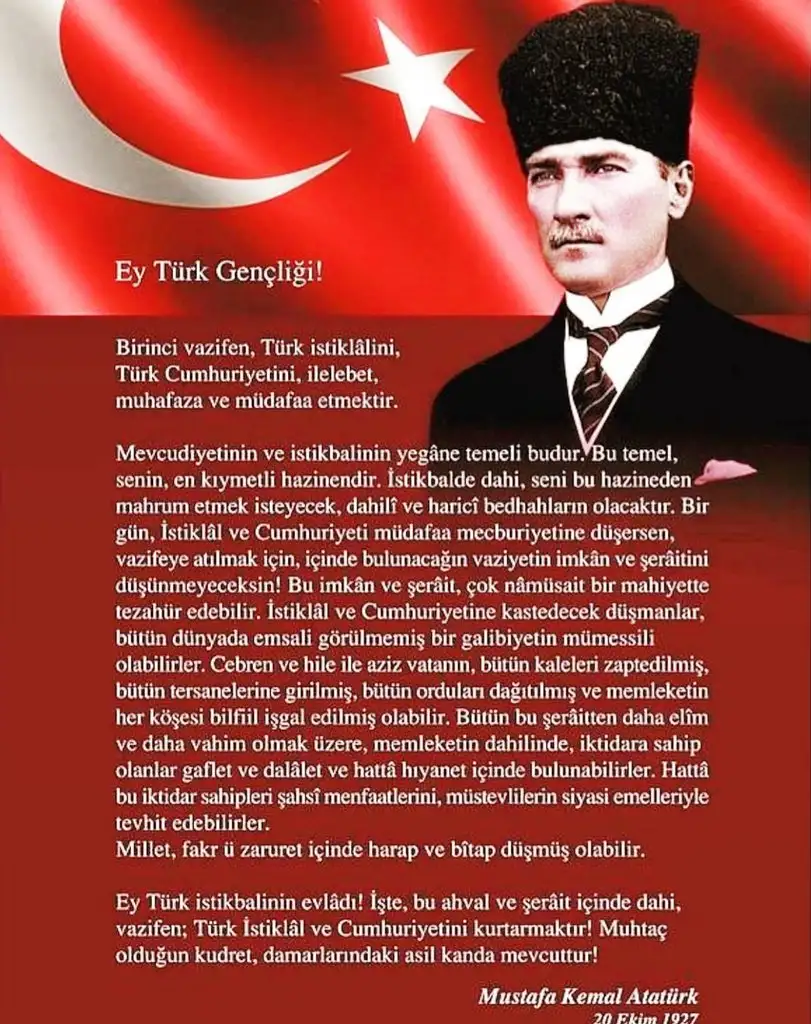 Ey Türk Gençliği!

Birinci vazifen, Türk istiklâlini, Türk Cumhuriyetini, ilelebet, muhafaza ve müdafaa etmektir.

Mevcudiyetinin ve istikbalinin yegâne temeli budur. Bu temel, senin, en kıymetli hazinendir. İstikbalde dahi, seni bu hazineden mahrum etmek isteyecek, dahilî ve haricî bedhahların olacaktır. Bir gün, İstiklâl ve Cumhuriyeti müdafaa mecburiyetine düşersen, vazifeye atılmak için, içinde bulunacağın vaziyetin imkân ve şerâitini düşünmeyeceksin! Bu imkân ve şerâit, çok nâmüsait bir mahiyette tezahür edebilir. İstiklâl ve Cumhuriyetine kastedecek düşmanlar, bütün dünyada emsali görülmemiş bir galibiyetin mümessili olabilirler. Cebren ve hile ile aziz vatanın, bütün kaleleri zaptedilmiş, bütün tersanelerine girilmiş, bütün orduları dağıtılmış ve memleketin her köşesi bilfiil işgal edilmiş olabilir. Bütün bu şerâitten daha elîm ve daha vahim olmak üzere, memleketin dahilinde, iktidara sahip olanlar gaflet ve dalâlet ve hattâ hıyanet içinde bulunabilirler. Hattâ bu iktidar sahipleri şahsî menfaatlerini, müstevlilerin siyasi emelleriyle tevhit edebilirler.
Millet, fakr ü zaruret içinde harap ve bîtap düşmüş olabilir.

Ey Türk istikbalinin evlâdı! İşte, bu ahval ve şerâit içinde dahi, vazifen; Türk İstiklâl ve Cumhuriyetini kurtarmaktır! Muhtaç olduğun kudret, damarlarındaki asil kanda mevcuttur!

Mustafa Kemal Atatürk
20 Ekim 1927